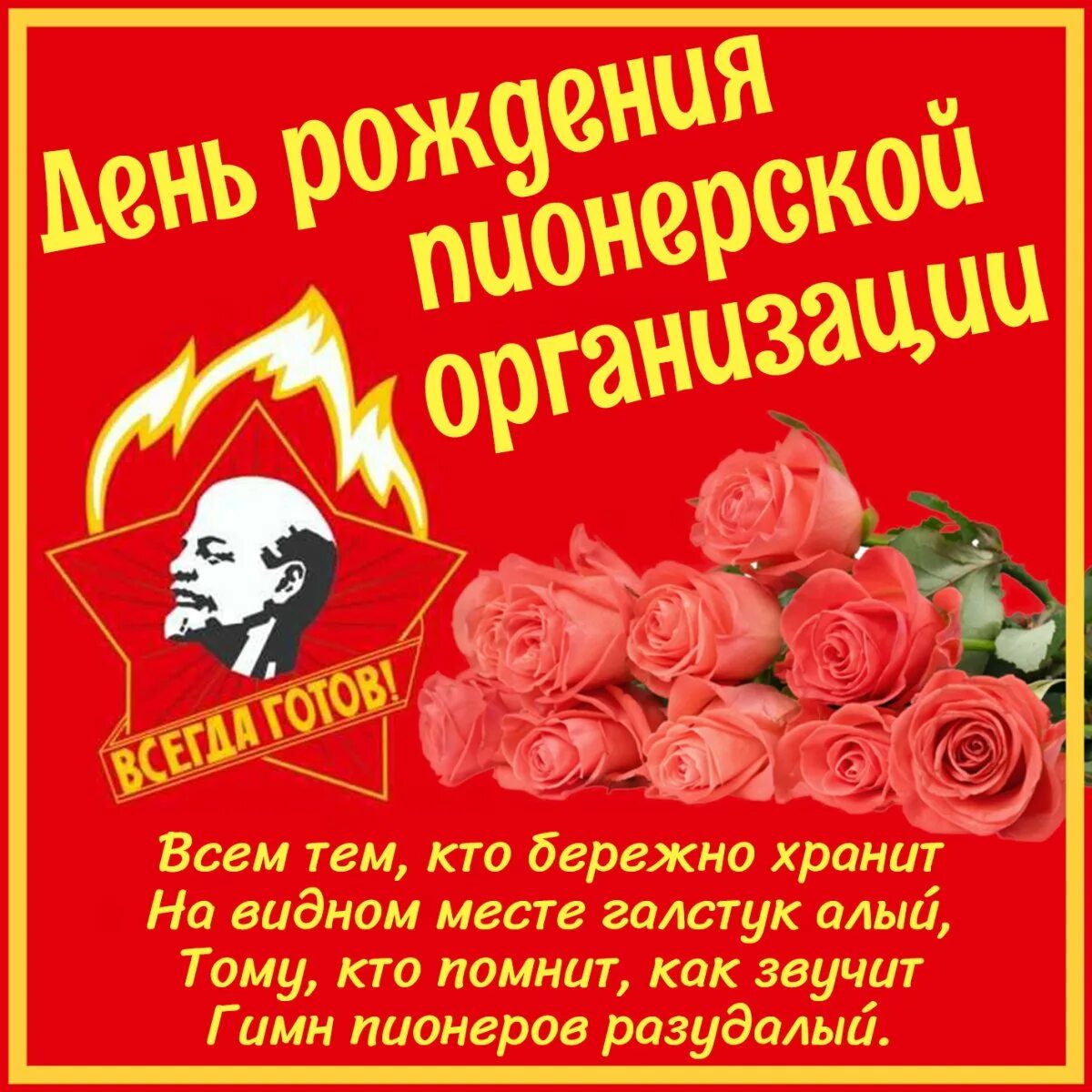 День рождения пионерской организации

ВСЕГДА ГОТОВ!

Всем тем, кто бережно хранит
На видном месте галстук алый,
Тому, кто помнит, как звучит
Гимн пионеров разудалый.